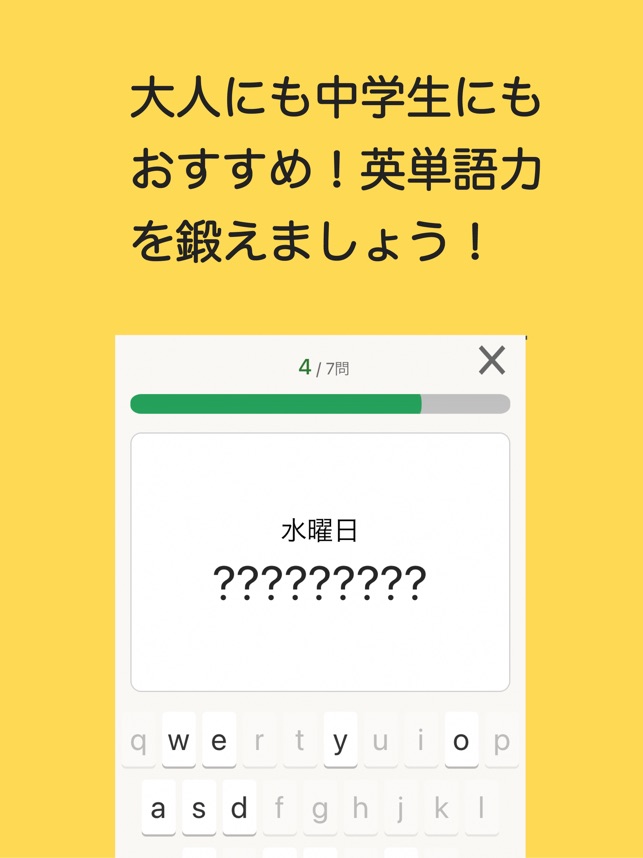 大人にも中学生にもおすすめ！英単語力を鍛えましょう！

4 / 7問

×

水曜日
?????????

q w e r t y u i o p
a s d f g h j k l